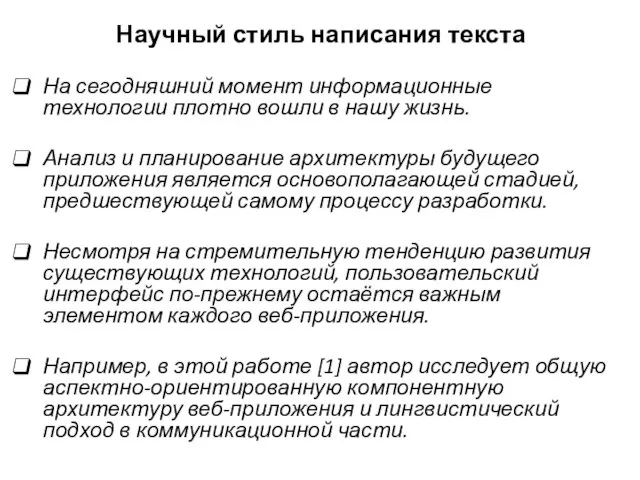 Научный стиль написания текста

❑ На сегодняшний момент информационные технологии плотно вошли в нашу жизнь.

❑ Анализ и планирование архитектуры будущего приложения является основополагающей стадией, предшествующей самому процессу разработки.

❑ Несмотря на стремительную тенденцию развития существующих технологий, пользовательский интерфейс по-прежнему остаётся важным элементом каждого веб-приложения.

❑ Например, в этой работе [1] автор исследует общую аспектно-ориентированную компонентную архитектуру веб-приложения и лингвистический подход в коммуникационной части.